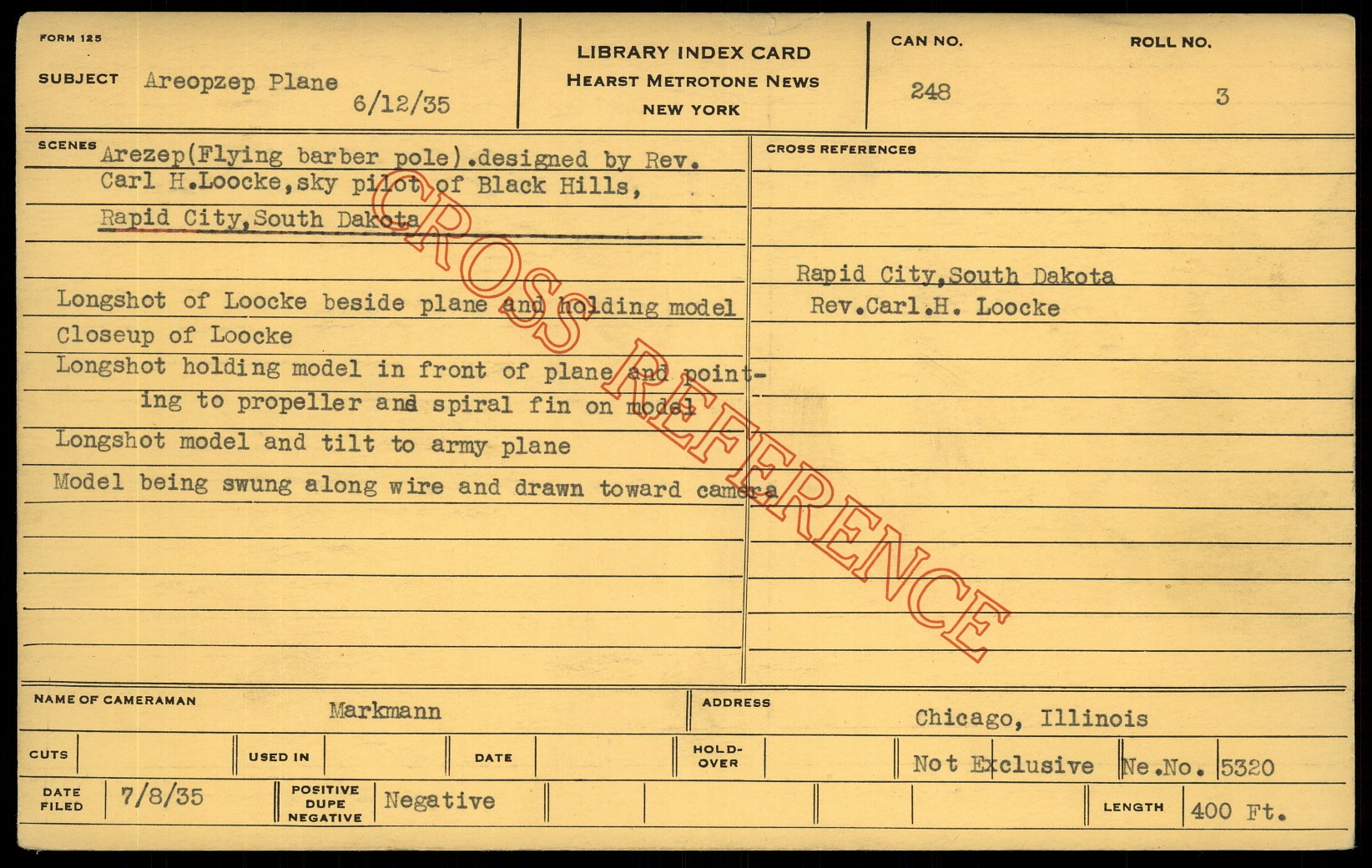 FORM 125

SUBJECT Areopzep Plane 6/12/35

LIBRARY INDEX CARD
HEARST METROTONE NEWS
NEW YORK

CAN NO. 248

ROLL NO. 3

SCENES Arezep(Flying barber pole).designed by Rev. Carl H.Loocke,sky pilot of Black Hills, Rapid City,South Dakota

Longshot of Loocke beside plane and holding model
Closeup of Loocke
Longshot holding model in front of plane and pointing to propeller and spiral fin on model
Longshot model and tilt to army plane
Model being swung along wire and drawn toward camera

CROSS REFERENCES

Rapid City,South Dakota
Rev.Carl.H. Loocke

NAME OF CAMERAMAN Markmann

ADDRESS Chicago, Illinois

CUTS

USED IN

DATE

HOLD-OVER

Not Exclusive Ne.No. 5320

DATE FILED 7/8/35

POSITIVE DUPE NEGATIVE Negative

LENGTH 400 Ft.

CROSS REFERENCE